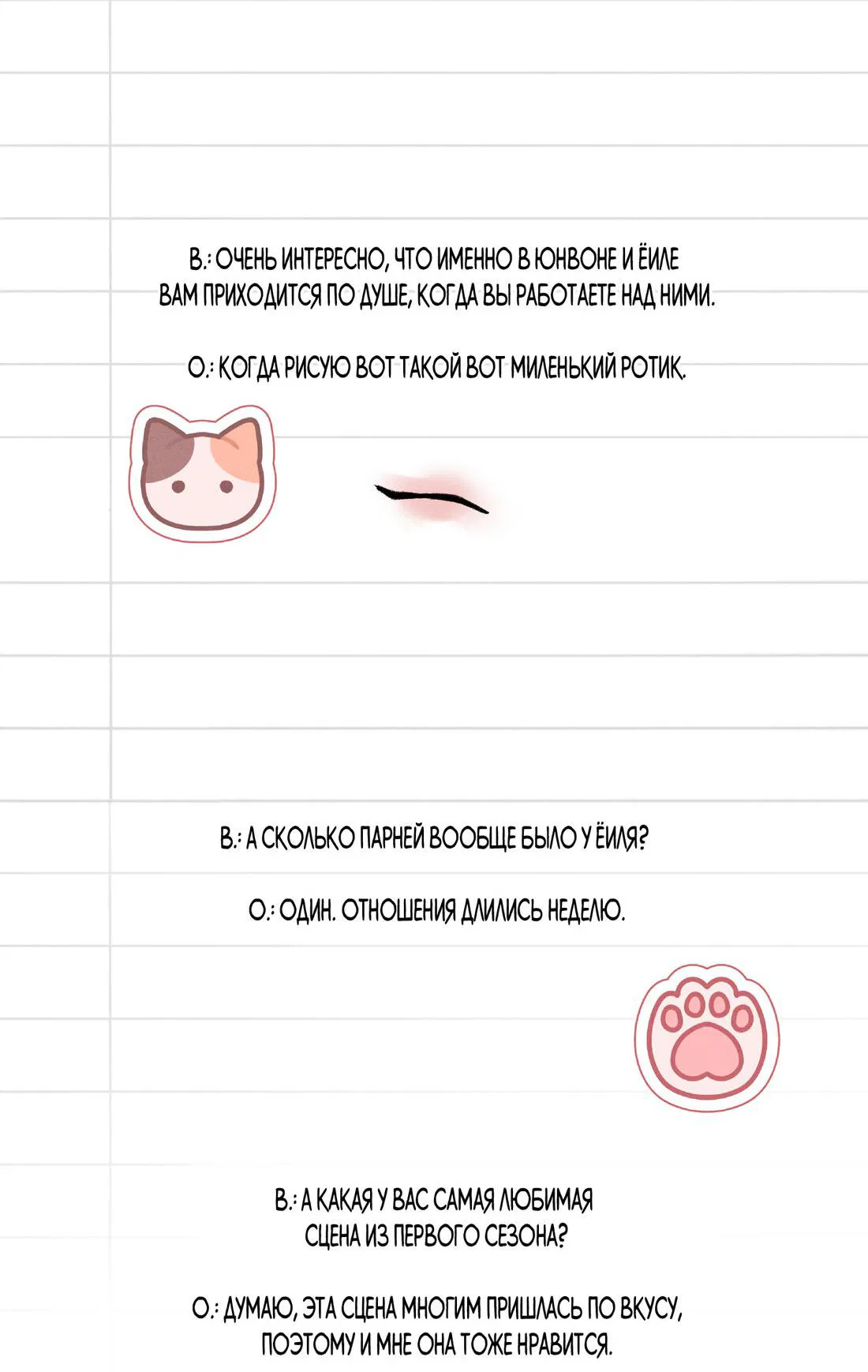 В.: ОЧЕНЬ ИНТЕРЕСНО, ЧТО ИМЕННО В ЮНВОНЕ И ЁИЛЕ ВАМ ПРИХОДИТСЯ ПО ДУШЕ, КОГДА ВЫ РАБОТАЕТЕ НАД НИМИ.

О.: КОГДА РИСУЮ ВОТ ТАКОЙ ВОТ МИЛЕНЬКИЙ РОТИК.

В.: А СКОЛЬКО ПАРНЕЙ ВООБЩЕ БЫЛО У ЁИЛЯ?

О.: ОДИН. ОТНОШЕНИЯ ДЛИЛИСЬ НЕДЕЛЮ.

В.: А КАКАЯ У ВАС САМАЯ ЛЮБИМАЯ СЦЕНА ИЗ ПЕРВОГО СЕЗОНА?

О.: ДУМАЮ, ЭТА СЦЕНА МНОГИМ ПРИШЛАСЬ ПО ВКУСУ, ПОЭТОМУ И МНЕ ОНА ТОЖЕ НРАВИТСЯ.